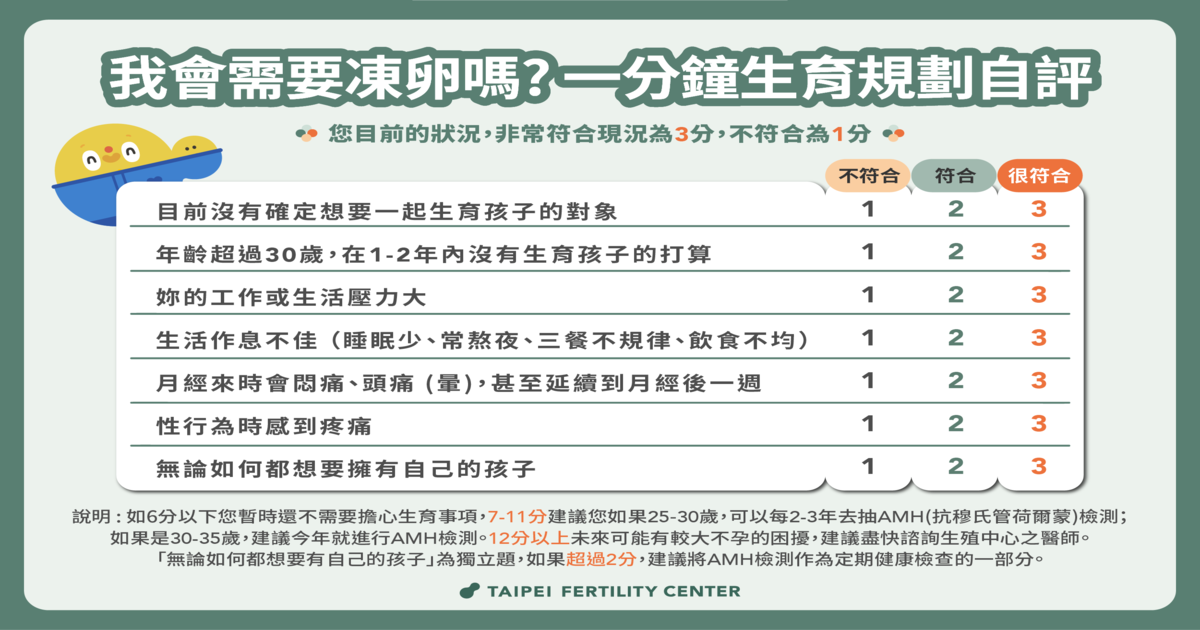 我會需要凍卵嗎?一分鐘生育規劃自評

您目前的狀況,非常符合現況為3分,不符合為1分

| | 不符合 | 符合 | 很符合 |
|---|---|---|---|
| 目前沒有確定想要一起生育孩子的對象 | 1 | 2 | 3 |
| 年齡超過30歲,在1-2年內沒有生育孩子的打算 | 1 | 2 | 3 |
| 妳的工作或生活壓力大 | 1 | 2 | 3 |
| 生活作息不佳(睡眠少、常熬夜、三餐不規律、飲食不均) | 1 | 2 | 3 |
| 月經來時會悶痛、頭痛(暈),甚至延續到月經後一週 | 1 | 2 | 3 |
| 性行為時感到疼痛 | 1 | 2 | 3 |
| 無論如何都想要擁有自己的孩子 | 1 | 2 | 3 |

說明:如6分以下您暫時還不需要擔心生育事項,7-11分建議您如果25-30歲,可以每2-3年去抽AMH(抗穆氏管荷爾蒙)檢測;如果是30-35歲,建議今年就進行AMH檢測。12分以上未來可能有較大不孕的困擾,建議盡快諮詢生殖中心之醫師。「無論如何都想要有自己的孩子」為獨立題,如果超過2分,建議將AMH檢測作為定期健康檢查的一部分。

TAIPEI FERTILITY CENTER